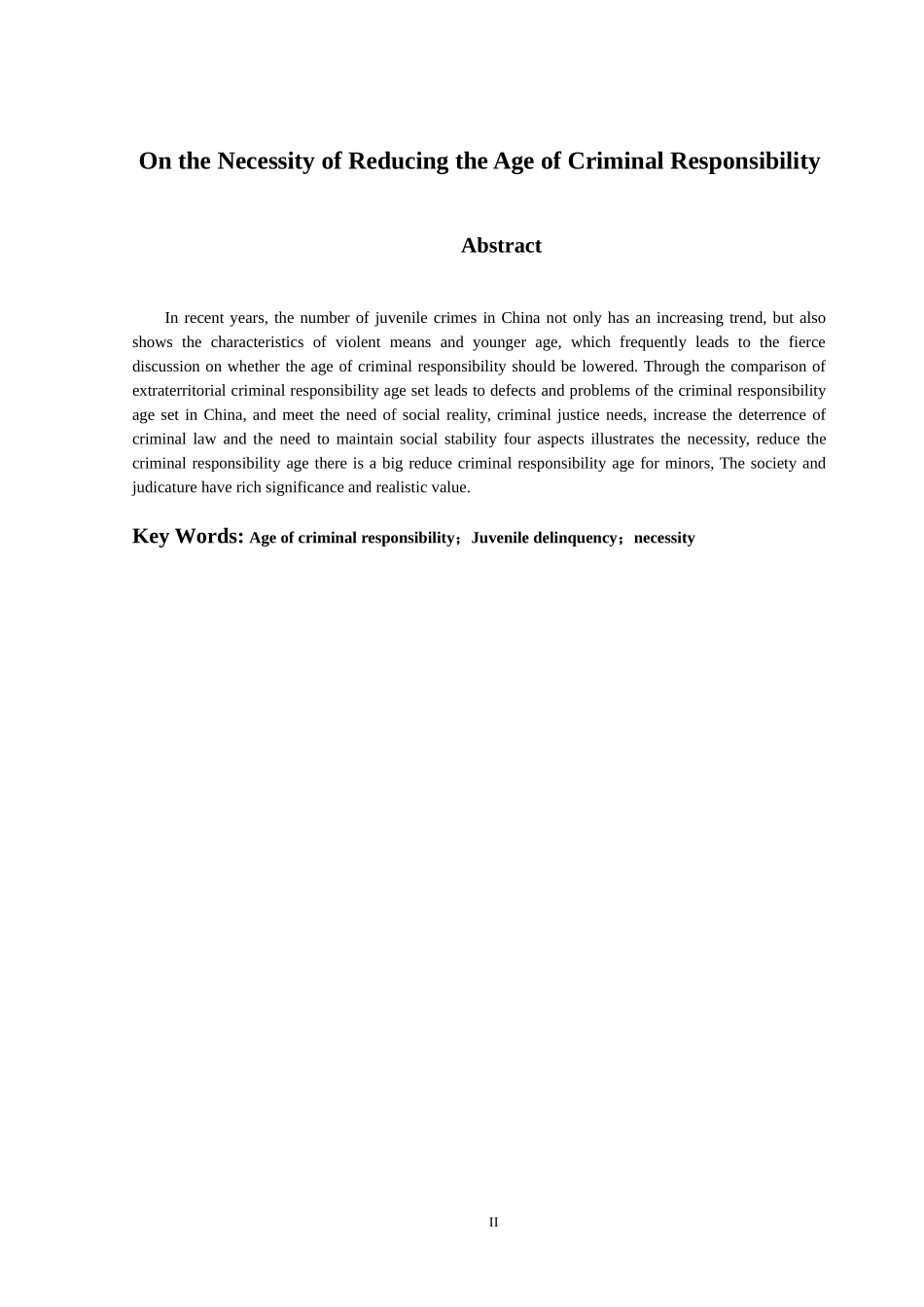 On the Necessity of Reducing the Age of Criminal Responsibility

Abstract

In recent years, the number of juvenile crimes in China not only has an increasing trend, but also shows the characteristics of violent means and younger age, which frequently leads to the fierce discussion on whether the age of criminal responsibility should be lowered. Through the comparison of extraterritorial criminal responsibility age set leads to defects and problems of the criminal responsibility age set in China, and meet the need of social reality, criminal justice needs, increase the deterrence of criminal law and the need to maintain social stability four aspects illustrates the necessity, reduce the criminal responsibility age there is a big reduce criminal responsibility age for minors, The society and judicature have rich significance and realistic value.

Key Words: Age of criminal responsibility；Juvenile delinquency；necessity

II